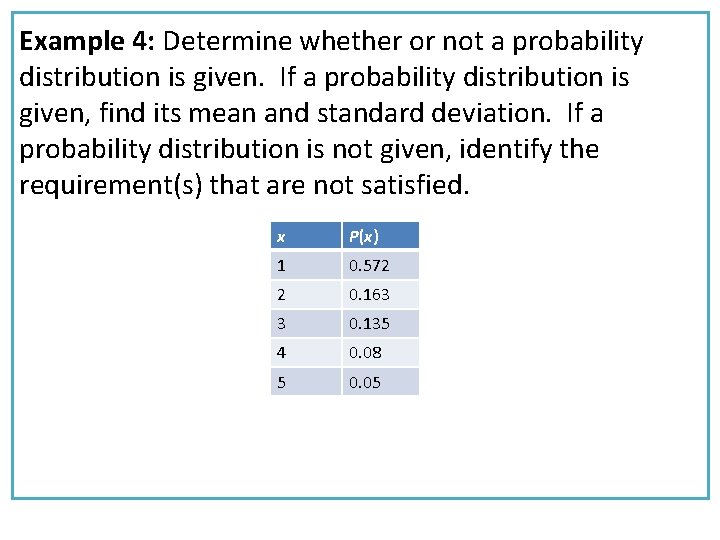 Example 4: Determine whether or not a probability distribution is given. If a probability distribution is given, find its mean and standard deviation. If a probability distribution is not given, identify the requirement(s) that are not satisfied.

| $x$ | $P(x)$ |
|---|---|
| 1 | 0.572 |
| 2 | 0.163 |
| 3 | 0.135 |
| 4 | 0.08 |
| 5 | 0.05 |